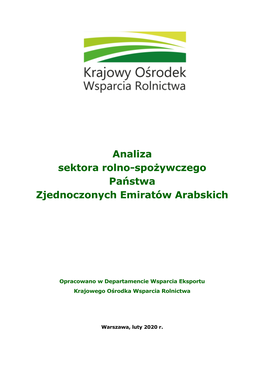 Krajowy Ośrodek
Wsparcia Rolnictwa

Analiza
sektora rolno-spożywczego
Państwa
Zjednoczonych Emiratów Arabskich

Opracowano w Departamencie Wsparcia Eksportu
Krajowego Ośrodka Wsparcia Rolnictwa

Warszawa, luty 2020 r.